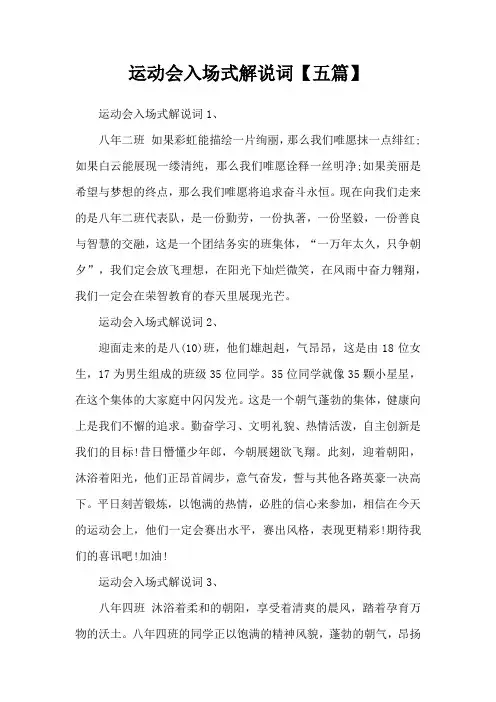 运动会入场式解说词【五篇】

运动会入场式解说词 1、

八年二班 如果彩虹能描绘一片绚丽，那么我们唯愿抹一点绯红;如果白云能展现一缕清纯，那么我们唯愿诠释一丝明净;如果美丽是希望与梦想的终点，那么我们唯愿将追求奋斗永恒。现在向我们走来的是八年二班代表队，是一份勤劳，一份执著，一份坚毅，一份善良与智慧的交融，这是一个团结务实的班集体，“一万年太久，只争朝夕”，我们定会放飞理想，在阳光下灿烂微笑，在风雨中奋力翱翔，我们一定会在荣智教育的春天里展现光芒。

运动会入场式解说词 2、

迎面走来的是八(10)班，他们雄赳赳，气昂昂，这是由 18 位女生，17 为男生组成的班级 35 位同学。35 位同学就像 35 颗小星星，在这个集体的大家庭中闪闪发光。这是一个朝气蓬勃的集体，健康向上是我们不懈的追求。勤奋学习、文明礼貌、热情活泼，自主创新是我们的目标!昔日懵懂少年郎，今朝展翅欲飞翔。此刻，迎着朝阳，沐浴着阳光，他们正昂首阔步，意气奋发，誓与其他各路英豪一决高下。平日刻苦锻炼，以饱满的热情，必胜的信心来参加，相信在今天的运动会上，他们一定会赛出水平，赛出风格，表现更精彩!期待我们的喜讯吧!加油!

运动会入场式解说词 3、

八年四班 沐浴着柔和的朝阳，享受着清爽的晨风，踏着孕育万物的沃土。八年四班的同学正以饱满的精神风貌，蓬勃的朝气，昂扬